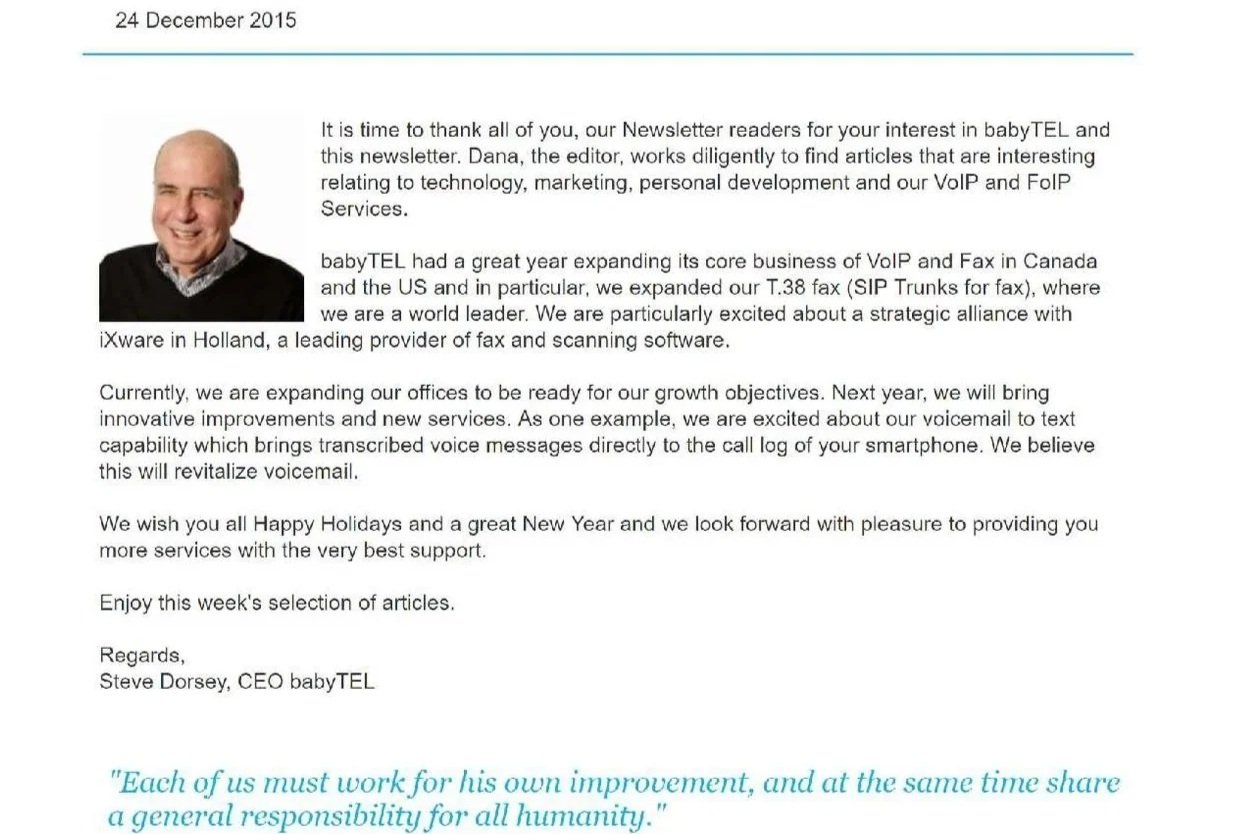 24 December 2015

It is time to thank all of you, our Newsletter readers for your interest in babyTEL and this newsletter. Dana, the editor, works diligently to find articles that are interesting relating to technology, marketing, personal development and our VoIP and FoIP Services.

babyTEL had a great year expanding its core business of VoIP and Fax in Canada and the US and in particular, we expanded our T.38 fax (SIP Trunks for fax), where we are a world leader. We are particularly excited about a strategic alliance with iXware in Holland, a leading provider of fax and scanning software.

Currently, we are expanding our offices to be ready for our growth objectives. Next year, we will bring innovative improvements and new services. As one example, we are excited about our voicemail to text capability which brings transcribed voice messages directly to the call log of your smartphone. We believe this will revitalize voicemail.

We wish you all Happy Holidays and a great New Year and we look forward with pleasure to providing you more services with the very best support.

Enjoy this week's selection of articles.

Regards,
Steve Dorsey, CEO babyTEL

"Each of us must work for his own improvement, and at the same time share a general responsibility for all humanity."